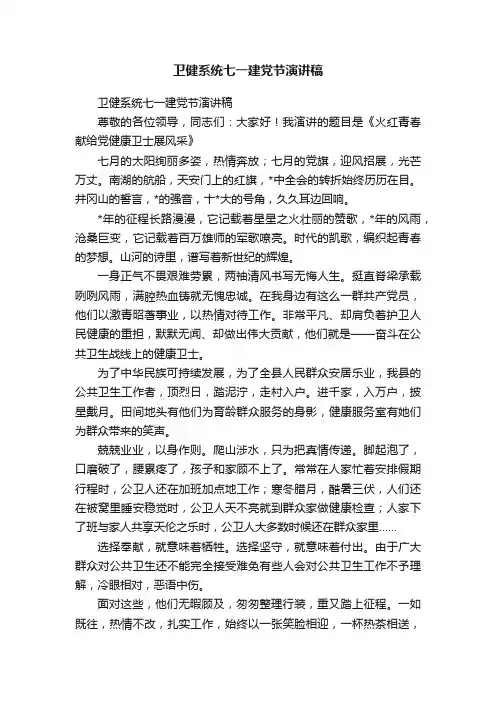 卫健系统七一建党节演讲稿

卫健系统七一建党节演讲稿

尊敬的各位领导，同志们：大家好！我演讲的题目是《火红青春献给党健康卫士展风采》

七月的太阳绚丽多姿，热情奔放；七月的党旗，迎风招展，光芒万丈。南湖的航船，天安门上的红旗，*中全会的转折始终历历在目。井冈山的誓言，*的强音，十*大的号角，久久耳边回响。

*年的征程长路漫漫，它记载着星星之火壮丽的赞歌，*年的风雨，沧桑巨变，它记载着百万雄师的军歌嘹亮。时代的凯歌，编织起青春的梦想。山河的诗里，谱写着新世纪的辉煌。

一身正气不畏艰难劳累，两袖清风书写无悔人生。挺直脊梁承载咧咧风雨，满腔热血铸就无愧忠诚。在我身边有这么一群共产党员，他们以激青昭著事业，以热情对待工作。非常平凡、却肩负着护卫人民健康的重担，默默无闻、却做出伟大贡献，他们就是——奋斗在公共卫生战线上的健康卫士。

为了中华民族可持续发展，为了全县人民群众安居乐业，我县的公共卫生工作者，顶烈日，踏泥泞，走村入户。进千家，入万户，披星戴月。田间地头有他们为育龄群众服务的身影，健康服务室有她们为群众带来的笑声。

兢兢业业，以身作则。爬山涉水，只为把真情传递。脚起泡了，口磨破了，腰累疼了，孩子和家顾不上了。常常在人家忙着安排假期行程时，公卫人还在加班加点地工作；寒冬腊月，酷暑三伏，人们还在被窝里睡安稳觉时，公卫人天不亮就到群众家做健康检查；人家下了班与家人共享天伦之乐时，公卫人大多数时候还在群众家里……

选择奉献，就意味着牺牲。选择坚守，就意味着付出。由于广大群众对公共卫生还不能完全接受难免有些人会对公共卫生工作不予理解，冷眼相对，恶语中伤。

面对这些，他们无暇顾及，匆匆整理行装，重又踏上征程。一如既往，热情不改，扎实工作，始终以一张笑脸相迎，一杯热茶相送，